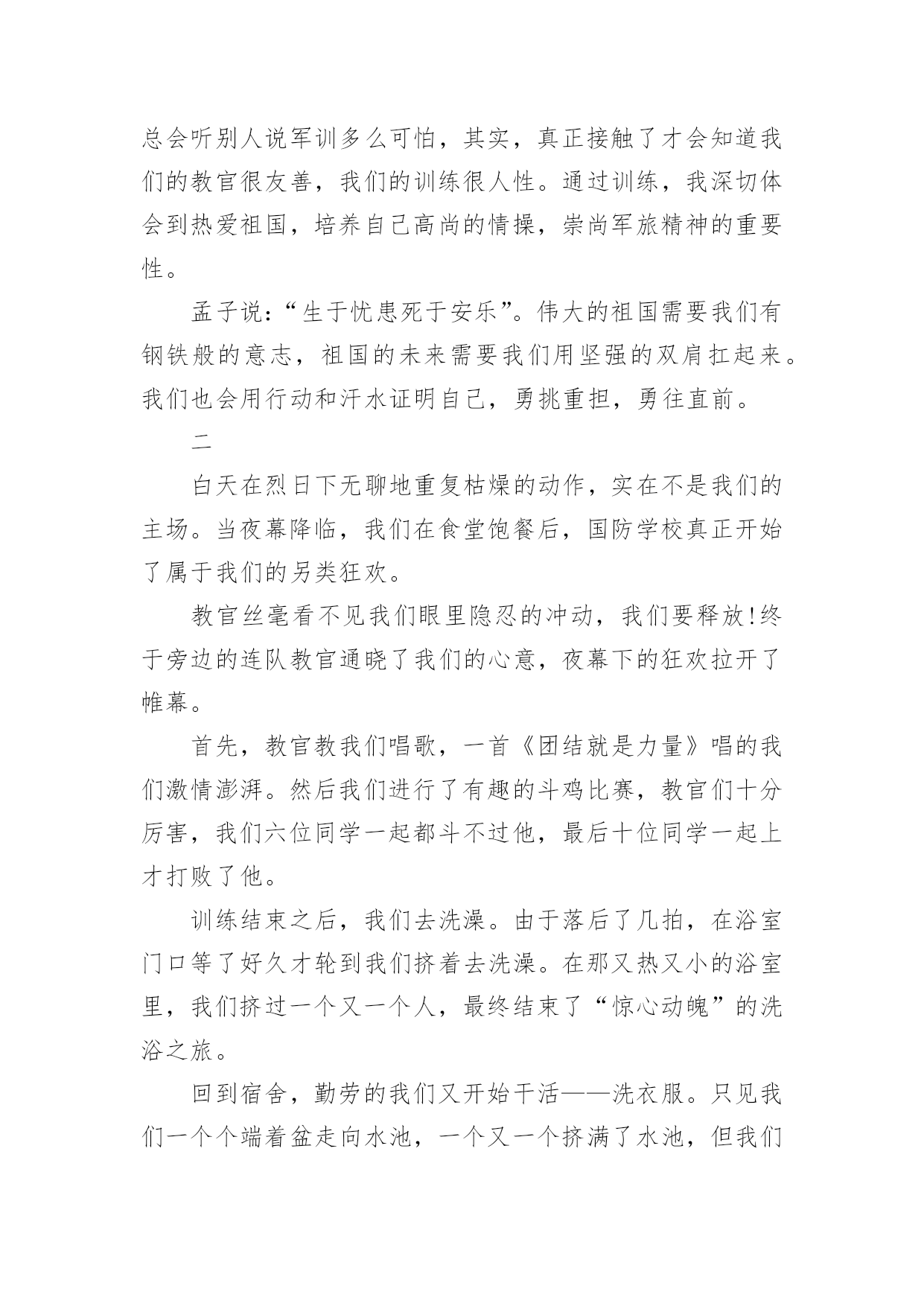 总会听别人说军训多么可怕，其实，真正接触了才会知道我们的教官很友善，我们的训练很人性。通过训练，我深切体会到热爱祖国，培养自己高尚的情操，崇尚军旅精神的重要性。

孟子说：“生于忧患死于安乐”。伟大的祖国需要我们有钢铁般的意志，祖国的未来需要我们用坚强的双肩扛起来。我们也会用行动和汗水证明自己，勇挑重担，勇往直前。

二

白天在烈日下无聊地重复枯燥的动作，实在不是我们的主场。当夜幕降临，我们在食堂饱餐后，国防学校真正开始了属于我们的另类狂欢。

教官丝毫看不见我们眼里隐忍的冲动，我们要释放!终于旁边的连队教官通晓了我们的心意，夜幕下的狂欢拉开了帷幕。

首先，教官教我们唱歌，一首《团结就是力量》唱的我们激情澎湃。然后我们进行了有趣的斗鸡比赛，教官们十分厉害，我们六位同学一起都斗不过他，最后十位同学一起上才打败了他。

训练结束之后，我们去洗澡。由于落后了几拍，在浴室门口等了好久才轮到我们挤着去洗澡。在那又热又小的浴室里，我们挤过一个又一个人，最终结束了“惊心动魄”的洗浴之旅。

回到宿舍，勤劳的我们又开始干活——洗衣服。只见我们一个个端着盆走向水池，一个又一个挤满了水池，但我们